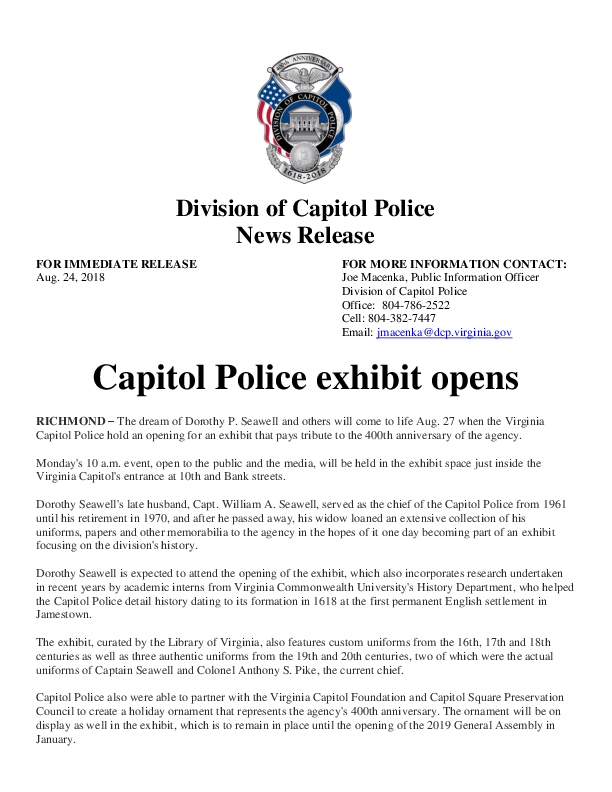 400th ANNIVERSARY
DIVISION OF CAPITOL POLICE
1618-2018

Division of Capitol Police
News Release

FOR IMMEDIATE RELEASE
Aug. 24, 2018

FOR MORE INFORMATION CONTACT:
Joe Macenka, Public Information Officer
Division of Capitol Police
Office: 804-786-2522
Cell: 804-382-7447
Email: jmacenka@dcp.virginia.gov

Capitol Police exhibit opens

RICHMOND – The dream of Dorothy P. Seawell and others will come to life Aug. 27 when the Virginia Capitol Police hold an opening for an exhibit that pays tribute to the 400th anniversary of the agency.

Monday's 10 a.m. event, open to the public and the media, will be held in the exhibit space just inside the Virginia Capitol's entrance at 10th and Bank streets.

Dorothy Seawell's late husband, Capt. William A. Seawell, served as the chief of the Capitol Police from 1961 until his retirement in 1970, and after he passed away, his widow loaned an extensive collection of his uniforms, papers and other memorabilia to the agency in the hopes of it one day becoming part of an exhibit focusing on the division's history.

Dorothy Seawell is expected to attend the opening of the exhibit, which also incorporates research undertaken in recent years by academic interns from Virginia Commonwealth University's History Department, who helped the Capitol Police detail history dating to its formation in 1618 at the first permanent English settlement in Jamestown.

The exhibit, curated by the Library of Virginia, also features custom uniforms from the 16th, 17th and 18th centuries as well as three authentic uniforms from the 19th and 20th centuries, two of which were the actual uniforms of Captain Seawell and Colonel Anthony S. Pike, the current chief.

Capitol Police also were able to partner with the Virginia Capitol Foundation and Capitol Square Preservation Council to create a holiday ornament that represents the agency's 400th anniversary. The ornament will be on display as well in the exhibit, which is to remain in place until the opening of the 2019 General Assembly in January.